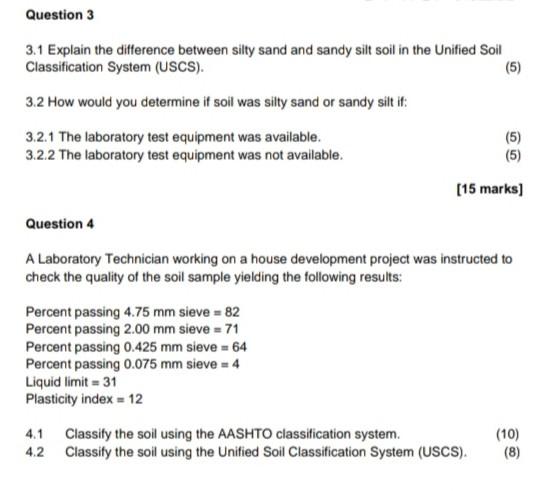 Question 3

3.1 Explain the difference between silty sand and sandy silt soil in the Unified Soil Classification System (USCS). (5)

3.2 How would you determine if soil was silty sand or sandy silt if:

3.2.1 The laboratory test equipment was available. (5)
3.2.2 The laboratory test equipment was not available. (5)

[15 marks]

Question 4

A Laboratory Technician working on a house development project was instructed to check the quality of the soil sample yielding the following results:

Percent passing 4.75 mm sieve = 82
Percent passing 2.00 mm sieve = 71
Percent passing 0.425 mm sieve = 64
Percent passing 0.075 mm sieve = 4
Liquid limit = 31
Plasticity index = 12

4.1 Classify the soil using the AASHTO classification system. (10)
4.2 Classify the soil using the Unified Soil Classification System (USCS). (8)